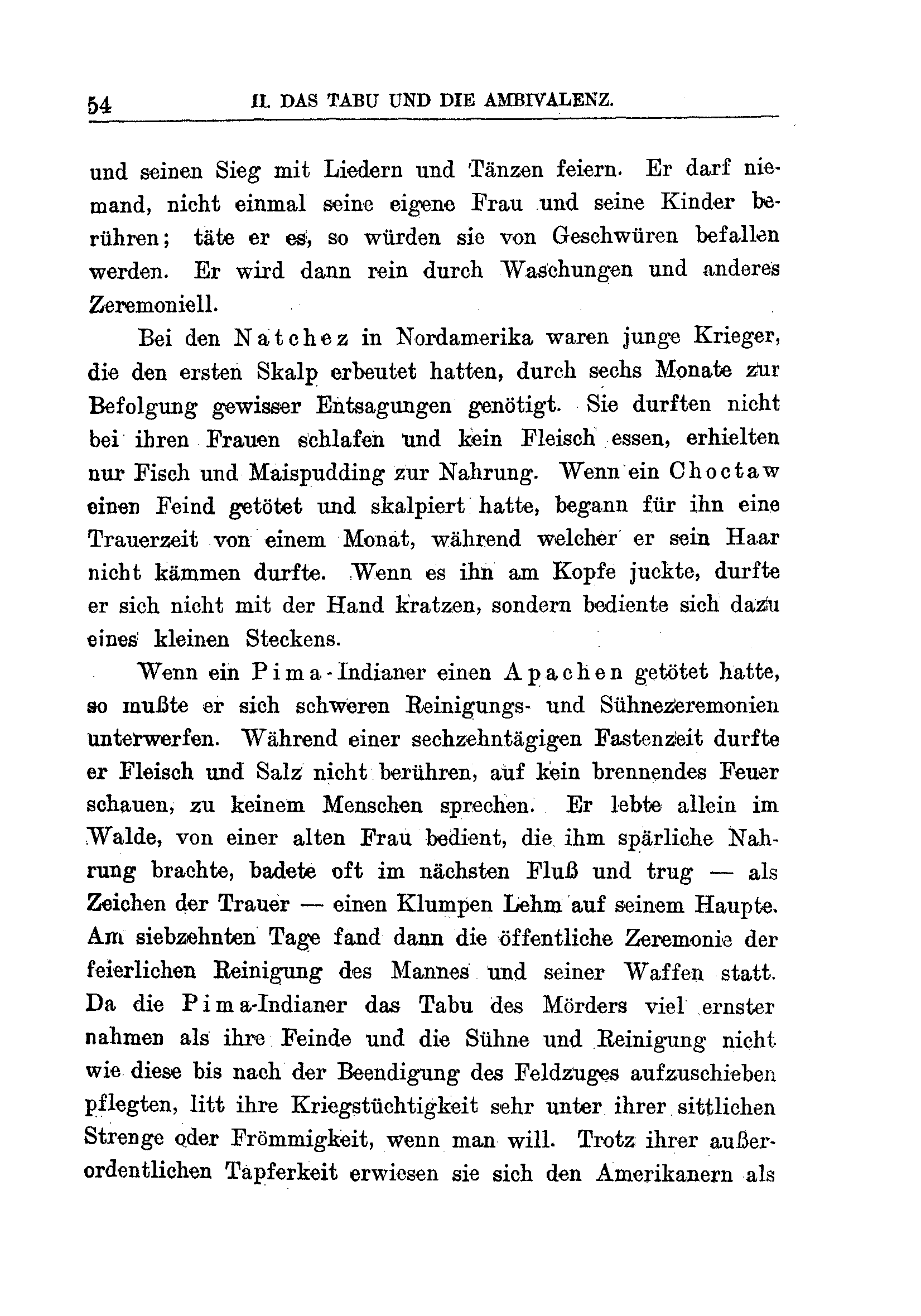 54 II. DAS TABU UND DIE AMBIVALENZ.

und seinen Sieg mit Liedern und Tänzen feiern. Er darf niemand, nicht einmal seine eigene Frau und seine Kinder berühren; täte er es, so würden sie von Geschwüren befallen werden. Er wird dann rein durch Waschungen und anderes Zeremoniell.

Bei den Natchez in Nordamerika waren junge Krieger, die den ersten Skalp erbeutet hatten, durch sechs Monate zur Befolgung gewisser Entsagungen genötigt. Sie durften nicht bei ihren Frauen schlafen und kein Fleisch essen, erhielten nur Fisch und Maispudding zur Nahrung. Wenn ein Choctaw einen Feind getötet und skalpiert hatte, begann für ihn eine Trauerzeit von einem Monat, während welcher er sein Haar nicht kämmen durfte. Wenn es ihn am Kopfe juckte, durfte er sich nicht mit der Hand kratzen, sondern bediente sich dazu eines kleinen Steckens.

Wenn ein Pima-Indianer einen Apachen getötet hatte, so mußte er sich schweren Reinigungs- und Sühnezeremonien unterwerfen. Während einer sechzehntägigen Fastenzeit durfte er Fleisch und Salz nicht berühren, auf kein brennendes Feuer schauen, zu keinem Menschen sprechen. Er lebte allein im Walde, von einer alten Frau bedient, die ihm spärliche Nahrung brachte, badete oft im nächsten Fluß und trug — als Zeichen der Trauer — einen Klumpen Lehm auf seinem Haupte. Am siebzehnten Tage fand dann die öffentliche Zeremonie der feierlichen Reinigung des Mannes und seiner Waffen statt. Da die Pima-Indianer das Tabu des Mörders viel ernster nahmen als ihre Feinde und die Sühne und Reinigung nicht wie diese bis nach der Beendigung des Feldzuges aufzuschieben pflegten, litt ihre Kriegstüchtigkeit sehr unter ihrer sittlichen Strenge oder Frömmigkeit, wenn man will. Trotz ihrer außerordentlichen Tapferkeit erwiesen sie sich den Amerikanern als